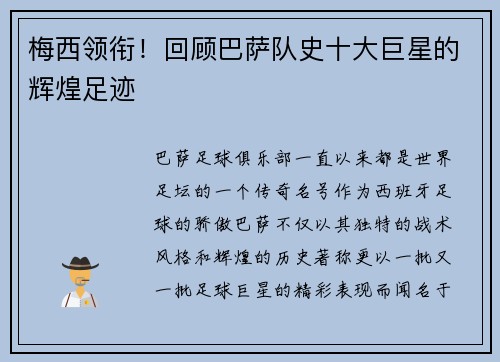 梅西领衔！回顾巴萨队史十大巨星的辉煌足迹

巴萨足球俱乐部一直以来都是世界足坛的一个传奇名号作为西班牙足球的骄傲巴萨不仅以其独特的战术风格和辉煌的历史著称更以一批又一批足球巨星的精彩表现而闻名于